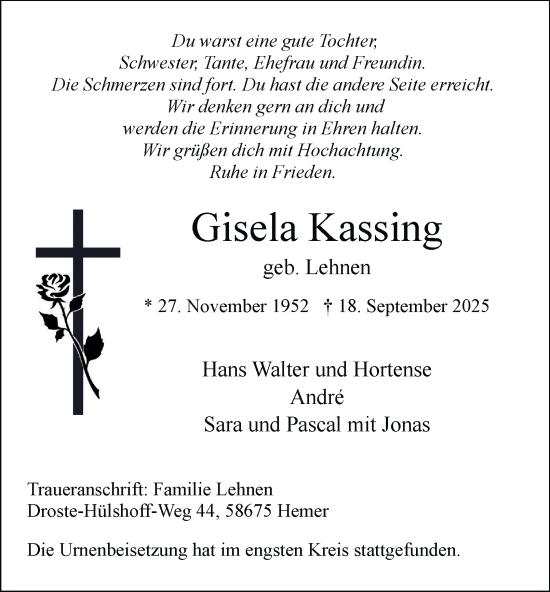 Du warst eine gute Tochter,
Schwester, Tante, Ehefrau und Freundin.
Die Schmerzen sind fort. Du hast die andere Seite erreicht.
Wir denken gern an dich und
werden die Erinnerung in Ehren halten.
Wir grüßen dich mit Hochachtung.
Ruhe in Frieden.

Gisela Kassing

geb. Lehnen

* 27. November 1952 † 18. September 2025

Hans Walter und Hortense
André
Sara und Pascal mit Jonas

Traueranschrift: Familie Lehnen
Droste-Hülshoff-Weg 44, 58675 Hemer

Die Urnenbeisetzung hat im engsten Kreis stattgefunden.